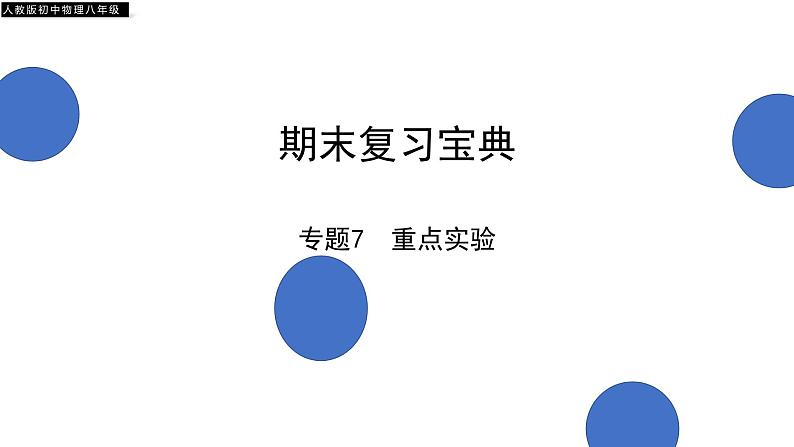 人教版初中物理八年级

期末复习宝典

专题7　重点实验